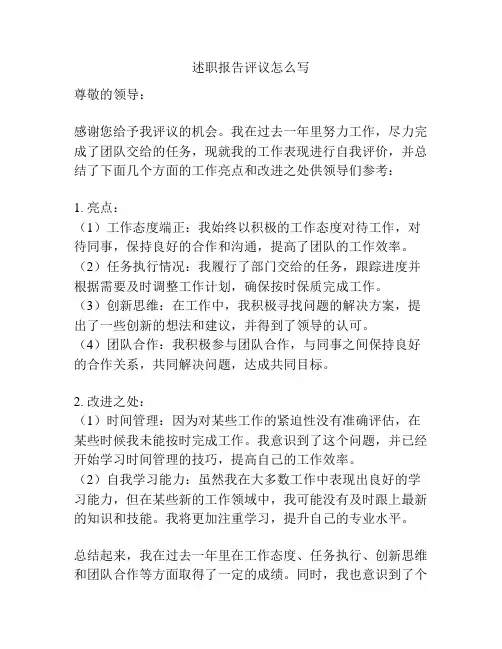 述职报告评议怎么写

尊敬的领导：

感谢您给予我评议的机会。我在过去一年里努力工作，尽力完成了团队交给的任务，现就我的工作表现进行自我评价，并总结了下面几个方面的工作亮点和改进之处供领导们参考：

1. 亮点：
（1）工作态度端正：我始终以积极的工作态度对待工作，对待同事，保持良好的合作和沟通，提高了团队的工作效率。
（2）任务执行情况：我履行了部门交给的任务，跟踪进度并根据需要及时调整工作计划，确保按时保质完成工作。
（3）创新思维：在工作中，我积极寻找问题的解决方案，提出了一些创新的想法和建议，并得到了领导的认可。
（4）团队合作：我积极参与团队合作，与同事之间保持良好的合作关系，共同解决问题，达成共同目标。

2. 改进之处：
（1）时间管理：因为对某些工作的紧迫性没有准确评估，在某些时候我未能按时完成工作。我意识到了这个问题，并已经开始学习时间管理的技巧，提高自己的工作效率。
（2）自我学习能力：虽然我在大多数工作中表现出良好的学习能力，但在某些新的工作领域中，我可能没有及时跟上最新的知识和技能。我将更加注重学习，提升自己的专业水平。

总结起来，我在过去一年里在工作态度、任务执行、创新思维和团队合作等方面取得了一定的成绩。同时，我也意识到了个